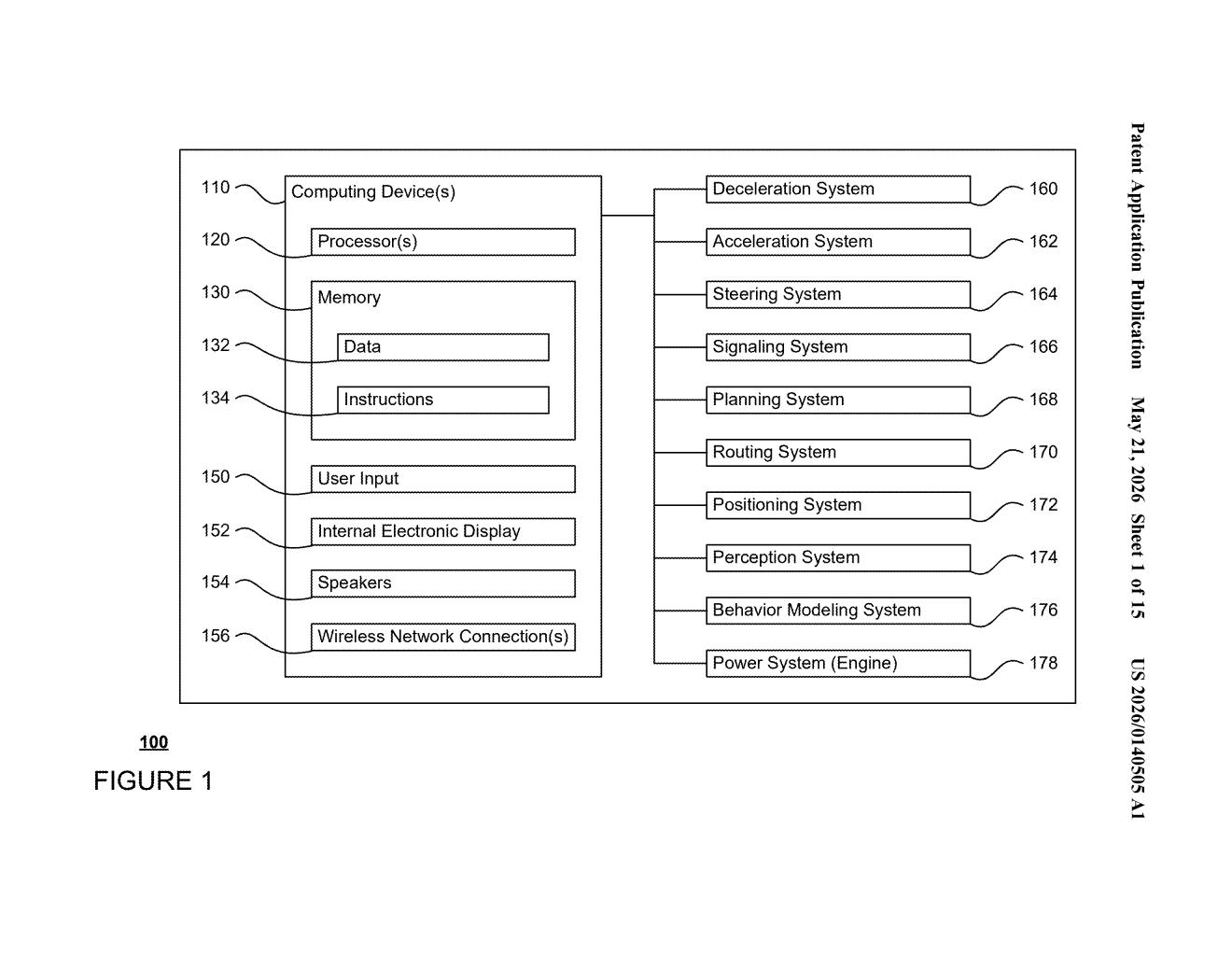 Patent Application Publication May 21, 2026 Sheet 1 of 15 US 2026/0140505 A1

110
Computing Device(s)
120
Processor(s)
130
Memory
132
Data
134
Instructions
150
User Input
152
Internal Electronic Display
154
Speakers
156
Wireless Network Connection(s)

Deceleration System
160
Acceleration System
162
Steering System
164
Signaling System
166
Planning System
168
Routing System
170
Positioning System
172
Perception System
174
Behavior Modeling System
176
Power System (Engine)
178

100
FIGURE 1